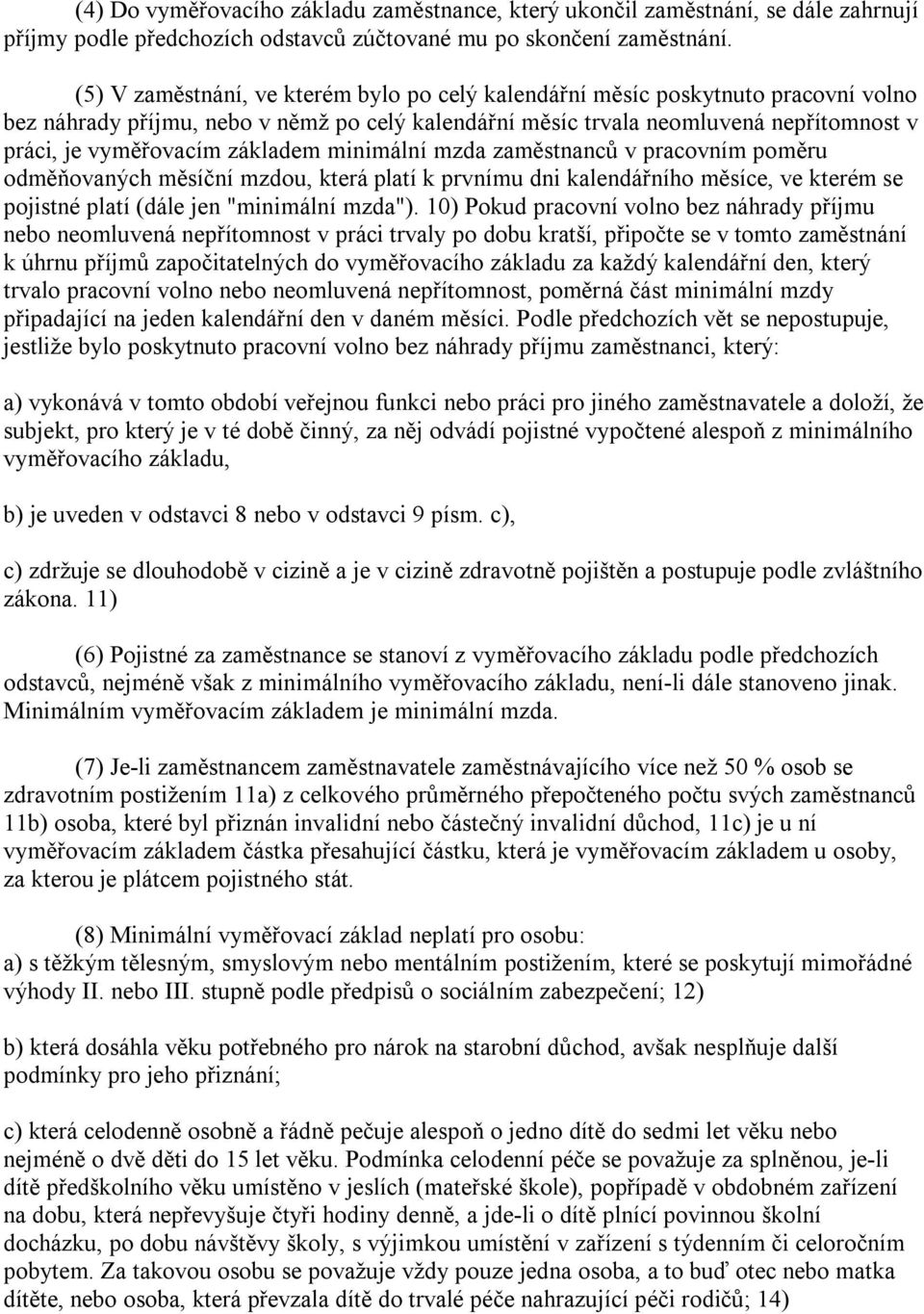 (4) Do vyměřovacího základu zaměstnance, který ukončil zaměstnání, se dále zahrnují příjmy podle předchozích odstavců zúčtované mu po skončení zaměstnání.

(5) V zaměstnání, ve kterém bylo po celý kalendářní měsíc poskytnuto pracovní volno bez náhrady příjmu, nebo v němž po celý kalendářní měsíc trvala neomluvená nepřítomnost v práci, je vyměřovacím základem minimální mzda zaměstnanců v pracovním poměru odměňovaných měsíční mzdou, která platí k prvnímu dni kalendářního měsíce, ve kterém se pojistné platí (dále jen "minimální mzda"). 10) Pokud pracovní volno bez náhrady příjmu nebo neomluvená nepřítomnost v práci trvaly po dobu kratší, připočte se v tomto zaměstnání k úhrnu příjmů započitatelných do vyměřovacího základu za každý kalendářní den, který trvalo pracovní volno nebo neomluvená nepřítomnost, poměrná část minimální mzdy připadající na jeden kalendářní den v daném měsíci. Podle předchozích vět se nepostupuje, jestliže bylo poskytnuto pracovní volno bez náhrady příjmu zaměstnanci, který:

a) vykonává v tomto období veřejnou funkci nebo práci pro jiného zaměstnavatele a doloží, že subjekt, pro který je v té době činný, za něj odvádí pojistné vypočtené alespoň z minimálního vyměřovacího základu,

b) je uveden v odstavci 8 nebo v odstavci 9 písm. c),

c) zdržuje se dlouhodobě v cizině a je v cizině zdravotně pojištěn a postupuje podle zvláštního zákona. 11)

(6) Pojistné za zaměstnance se stanoví z vyměřovacího základu podle předchozích odstavců, nejméně však z minimálního vyměřovacího základu, není-li dále stanoveno jinak. Minimálním vyměřovacím základem je minimální mzda.

(7) Je-li zaměstnancem zaměstnavatele zaměstnávajícího více než 50 % osob se zdravotním postižením 11a) z celkového průměrného přepočteného počtu svých zaměstnanců 11b) osoba, které byl přiznán invalidní nebo částečný invalidní důchod, 11c) je u ní vyměřovacím základem částka přesahující částku, která je vyměřovacím základem u osoby, za kterou je plátcem pojistného stát.

(8) Minimální vyměřovací základ neplatí pro osobu:
a) s těžkým tělesným, smyslovým nebo mentálním postižením, které se poskytují mimořádné výhody II. nebo III. stupně podle předpisů o sociálním zabezpečení; 12)

b) která dosáhla věku potřebného pro nárok na starobní důchod, avšak nesplňuje další podmínky pro jeho přiznání;

c) která celodenně osobně a řádně pečuje alespoň o jedno dítě do sedmi let věku nebo nejméně o dvě děti do 15 let věku. Podmínka celodenní péče se považuje za splněnou, je-li dítě předškolního věku umístěno v jeslích (mateřské škole), popřípadě v obdobném zařízení na dobu, která nepřevyšuje čtyři hodiny denně, a jde-li o dítě plnící povinnou školní docházku, po dobu návštěvy školy, s výjimkou umístění v zařízení s týdenním či celoročním pobytem. Za takovou osobu se považuje vždy pouze jedna osoba, a to buď otec nebo matka dítěte, nebo osoba, která převzala dítě do trvalé péče nahrazující péči rodičů; 14)